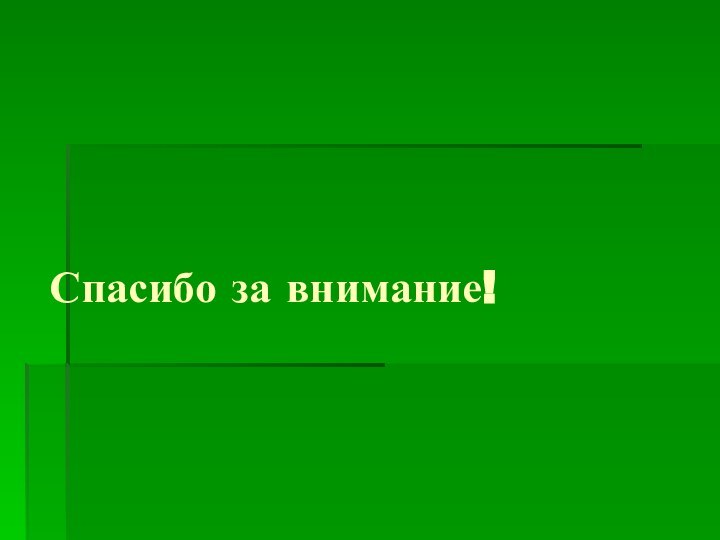 Спасибо за внимание!